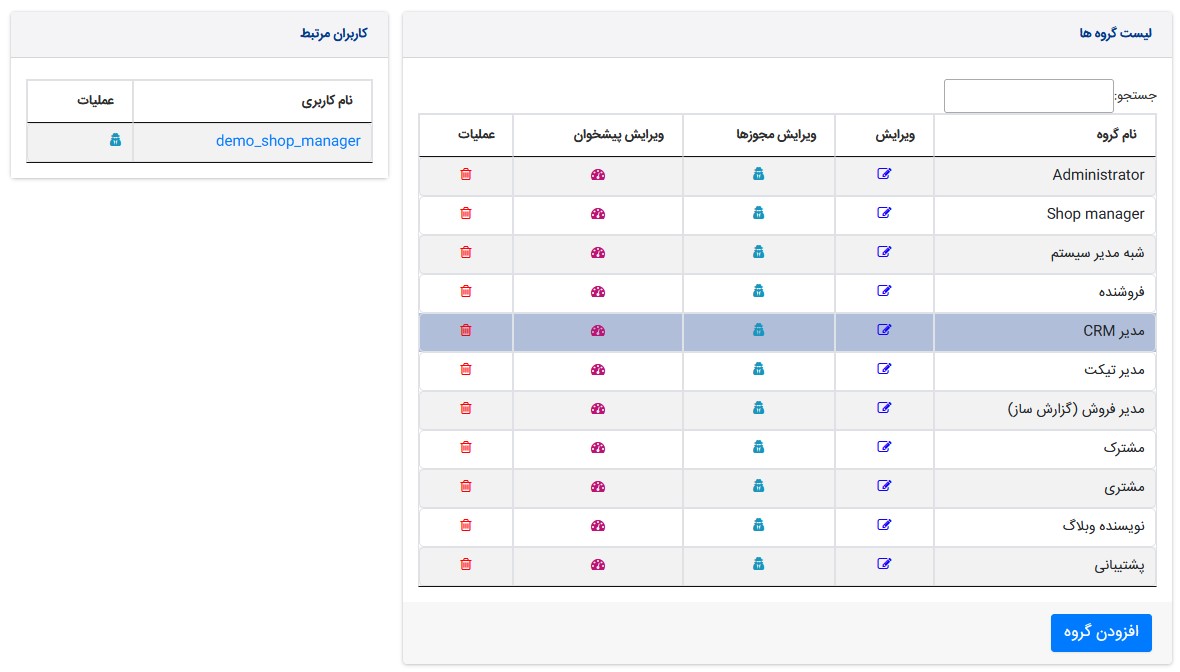 لیست گروه ها

جستجو:

| نام گروه | ویرایش | ویرایش مجوزها | ویرایش پیشخوان | عملیات |
|---|---|---|---|---|
| Administrator | | | | |
| Shop manager | | | | |
| شبه مدیر سیستم | | | | |
| فروشنده | | | | |
| مدیر CRM | | | | |
| مدیر تیکت | | | | |
| مدیر فروش (گزارش ساز) | | | | |
| مشترک | | | | |
| مشتری | | | | |
| نویسنده وبلاگ | | | | |
| پشتیبانی | | | | |

افزودن گروه

کاربران مرتبط

| نام کاربری | عملیات |
|---|---|
| demo_shop_manager | |